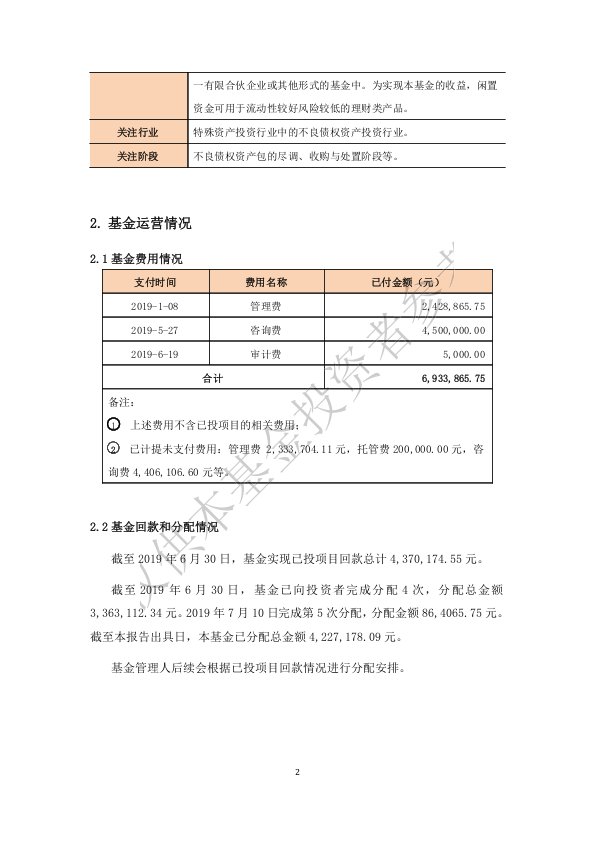 |  | 一有限合伙企业或其他形式的基金中。为实现本基金的收益，闲置资金可用于流动性较好风险较低的理财类产品。 |
|---|---|
| 关注行业 | 特殊资产投资行业中的不良债权资产投资行业。 |
| 关注阶段 | 不良债权资产包的尽调、收购与处置阶段等。 |

2. 基金运营情况

2.1 基金费用情况

| 支付时间 | 费用名称 | 已付金额（元） |
|---|---|---|
| 2019-1-08 | 管理费 | 2,428,865.75 |
| 2019-5-27 | 咨询费 | 4,500,000.00 |
| 2019-6-19 | 审计费 | 5,000.00 |
| 合计 |  | 6,933,865.75 |

备注：

① 上述费用不含已投项目的相关费用；

② 已计提未支付费用：管理费 2,333,704.11 元，托管费 200,000.00 元，咨询费 4,406,106.60 元等。

2.2 基金回款和分配情况

截至 2019 年 6 月 30 日，基金实现已投项目回款总计 4,370,174.55 元。

截至 2019 年 6 月 30 日，基金已向投资者完成分配 4 次，分配总金额 3,363,112.34 元。2019 年 7 月 10 日完成第 5 次分配，分配金额 86,4065.75 元。截至本报告出具日，本基金已分配总金额 4,227,178.09 元。

基金管理人后续会根据已投项目回款情况进行分配安排。

仅供本基金投资者参考

2